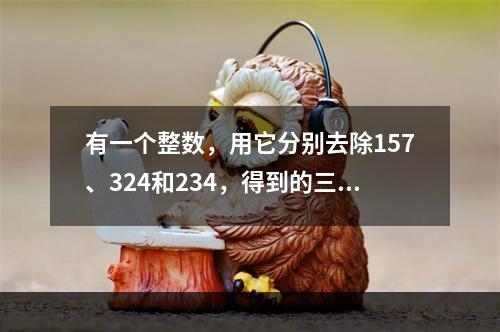 有一个整数，用它分别去除157、324和234，得到的三...